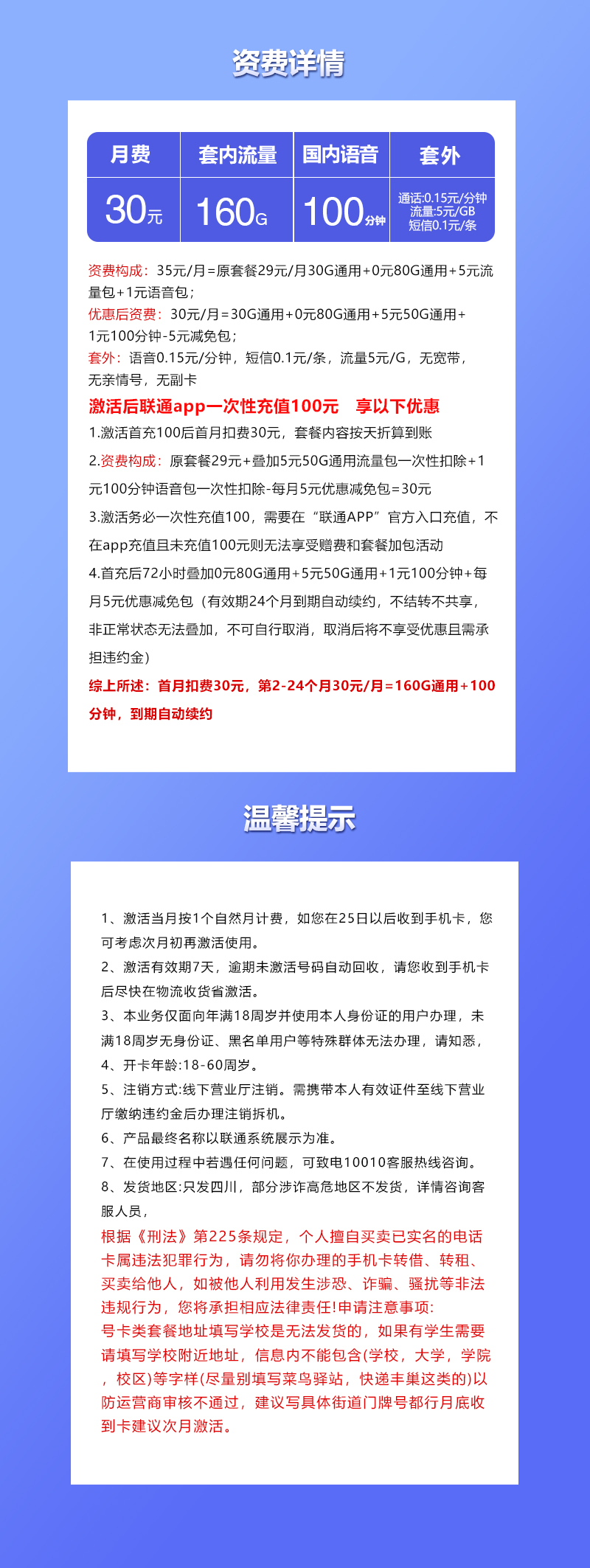 资费详情

| 月费 | 套内流量 | 国内语音 | 套外 |
|---|---|---|---|
| 30元 | 160G | 100分钟 | 通话:0.15元/分钟 流量:5元/GB 短信0.1元/条 |

资费构成：35元/月=原套餐29元/月30G通用+0元80G通用+5元流量包+1元语音包；
优惠后资费：30元/月=30G通用+0元80G通用+5元50G通用+1元100分钟-5元减免包；
套外：语音0.15元/分钟，短信0.1元/条，流量5元/G，无宽带，无亲情号，无副卡

激活后联通app一次性充值100元 享以下优惠

1.激活首充100后首月扣费30元，套餐内容按天折算到账
2.资费构成：原套餐29元+叠加5元50G通用流量包一次性扣除+1元100分钟语音包一次性扣除-每月5元优惠减免包=30元
3.激活务必一次性充值100，需要在“联通APP”官方入口充值，不在app充值且未充值100元则无法享受赠费和套餐加包活动
4.首充后72小时叠加0元80G通用+5元50G通用+1元100分钟+每月5元优惠减免包（有效期24个月到期自动续约，不结转不共享，非正常状态无法叠加，不可自行取消，取消后将不享受优惠且需承担违约金）
综上所述：首月扣费30元，第2-24个月30元/月=160G通用+100分钟，到期自动续约

温馨提示

1、激活当月按1个自然月计费，如您在25日以后收到手机卡，您可考虑次月初再激活使用。
2、激活有效期7天，逾期未激活号码自动回收，请您收到手机卡后尽快在物流收货省激活。
3、本业务仅面向年满18周岁并使用本人身份证的用户办理，未满18周岁无身份证、黑名单用户等特殊群体无法办理，请知悉，
4、开卡年龄:18-60周岁。
5、注销方式:线下营业厅注销。需携带本人有效证件至线下营业厅缴纳违约金后办理注销拆机。
6、产品最终名称以联通系统展示为准。
7、在使用过程中若遇任何问题，可致电10010客服热线咨询。
8、发货地区:只发四川，部分涉诈高危地区不发货，详情咨询客服人员，
根据《刑法》第225条规定，个人擅自买卖已实名的电话卡属违法犯罪行为，请勿将你办理的手机卡转借、转租、买卖给他人，如被他人利用发生涉恐、诈骗、骚扰等非法违规行为，您将承担相应法律责任!申请注意事项:
号卡类套餐地址填写学校是无法发货的，如果有学生需要请填写学校附近地址，信息内不能包含(学校，大学，学院，校区)等字样(尽量别填写菜鸟驿站，快递丰巢这类的)以防运营商审核不通过，建议写具体街道门牌号都行月底收到卡建议次月激活。